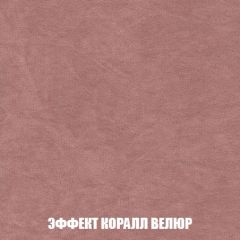 ЭФФЕКТ КОРАЛЛ ВЕЛЮР